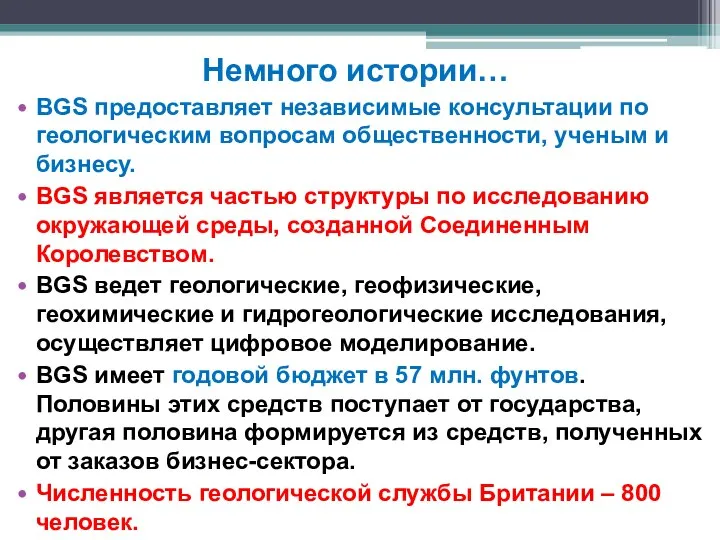 Немного истории…

• BGS предоставляет независимые консультации по геологическим вопросам общественности, ученым и бизнесу.

• BGS является частью структуры по исследованию окружающей среды, созданной Соединенным Королевством.

• BGS ведет геологические, геофизические, геохимические и гидрогеологические исследования, осуществляет цифровое моделирование.

• BGS имеет годовой бюджет в 57 млн. фунтов. Половины этих средств поступает от государства, другая половина формируется из средств, полученных от заказов бизнес-сектора.

• Численность геологической службы Британии – 800 человек.